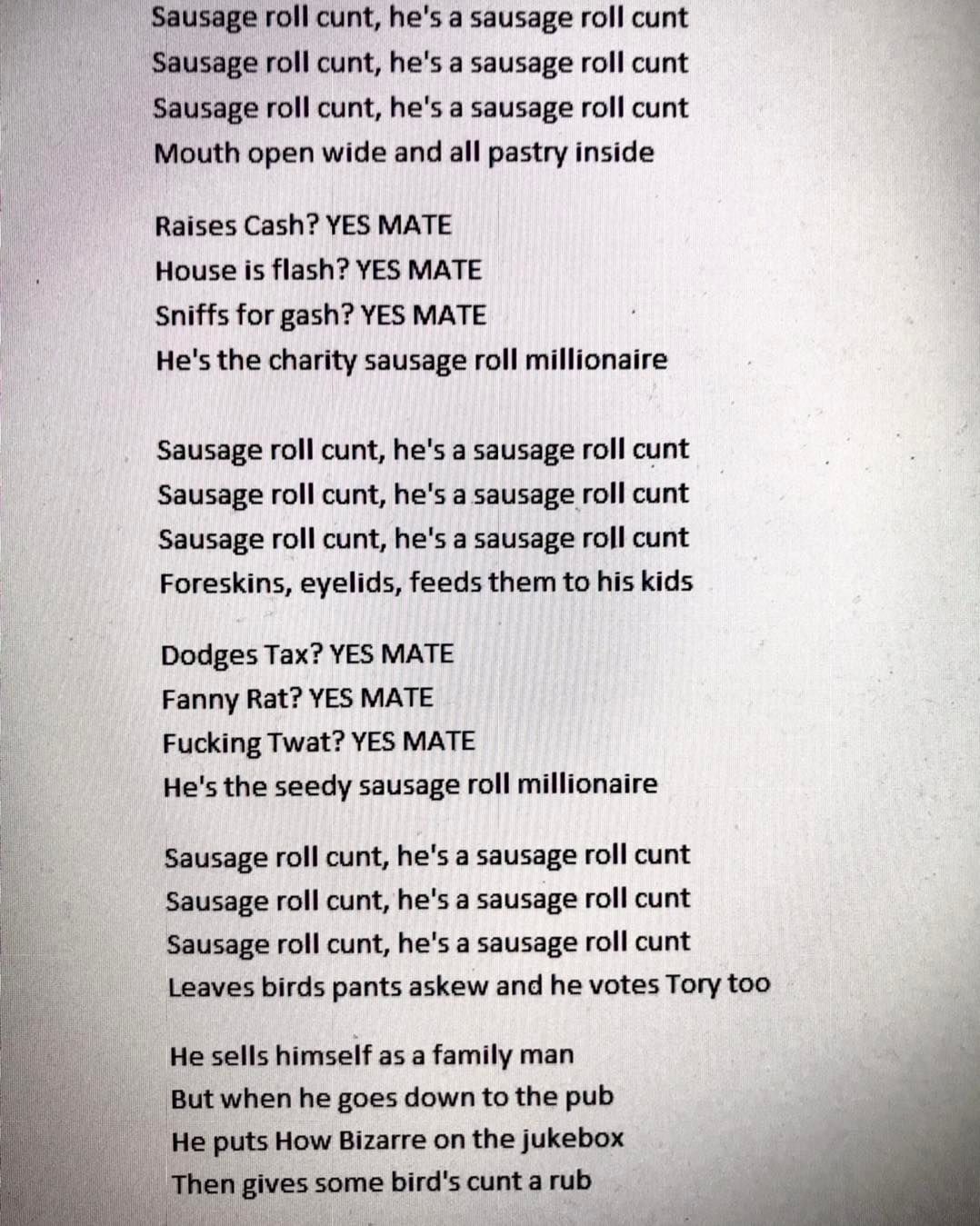 Sausage roll cunt, he's a sausage roll cunt
Sausage roll cunt, he's a sausage roll cunt
Sausage roll cunt, he's a sausage roll cunt
Mouth open wide and all pastry inside

Raises Cash? YES MATE
House is flash? YES MATE
Sniffs for gash? YES MATE
He's the charity sausage roll millionaire

Sausage roll cunt, he's a sausage roll cunt
Sausage roll cunt, he's a sausage roll cunt
Sausage roll cunt, he's a sausage roll cunt
Foreskins, eyelids, feeds them to his kids

Dodges Tax? YES MATE
Fanny Rat? YES MATE
Fucking Twat? YES MATE
He's the seedy sausage roll millionaire

Sausage roll cunt, he's a sausage roll cunt
Sausage roll cunt, he's a sausage roll cunt
Sausage roll cunt, he's a sausage roll cunt
Leaves birds pants askew and he votes Tory too

He sells himself as a family man
But when he goes down to the pub
He puts How Bizarre on the jukebox
Then gives some bird's cunt a rub